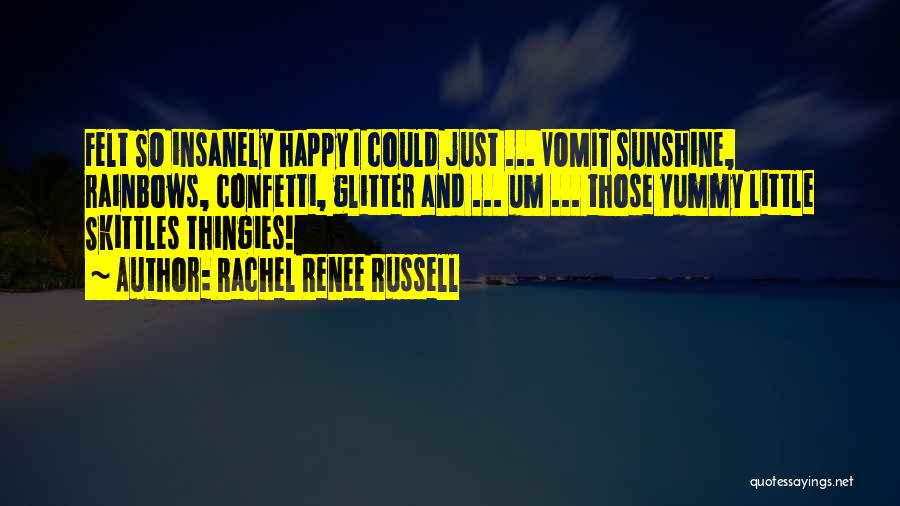 FELT SO INSANELY HAPPY I COULD JUST ... VOMIT SUNSHINE, RAINBOWS, CONFETTI, GLITTER AND ... UM ... THOSE YUMMY LITTLE SKITTLES THINGIES!

~ AUTHOR: RACHEL RENEE RUSSELL

quotessayings.net